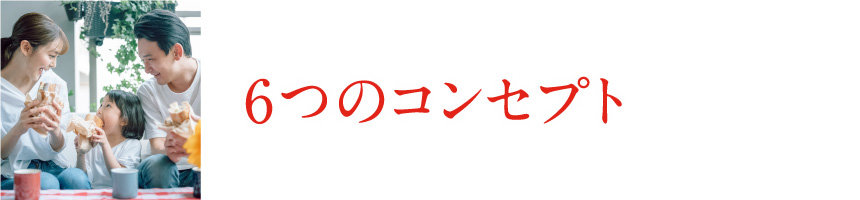 6つのコンセプト